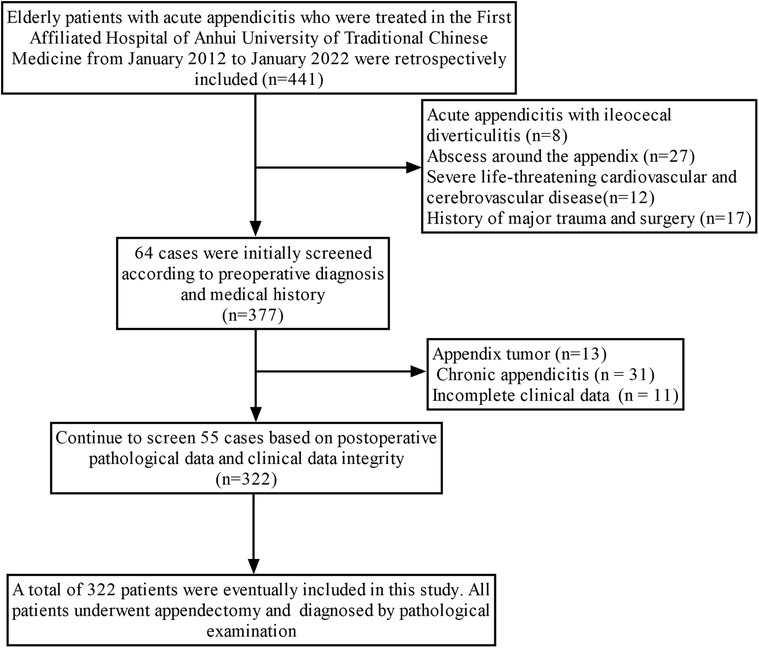 Elderly patients with acute appendicitis who were treated in the First Affiliated Hospital of Anhui University of Traditional Chinese Medicine from January 2012 to January 2022 were retrospectively included (n=441)

Acute appendicitis with ileocecal diverticulitis (n=8)
Abscess around the appendix (n=27)
Severe life-threatening cardiovascular and cerebrovascular disease(n=12)
History of major trauma and surgery (n=17)

64 cases were initially screened according to preoperative diagnosis and medical history
(n=377)

Appendix tumor (n=13)
Chronic appendicitis (n = 31)
Incomplete clinical data (n = 11)

Continue to screen 55 cases based on postoperative pathological data and clinical data integrity
(n=322)

A total of 322 patients were eventually included in this study. All patients underwent appendectomy and diagnosed by pathological examination